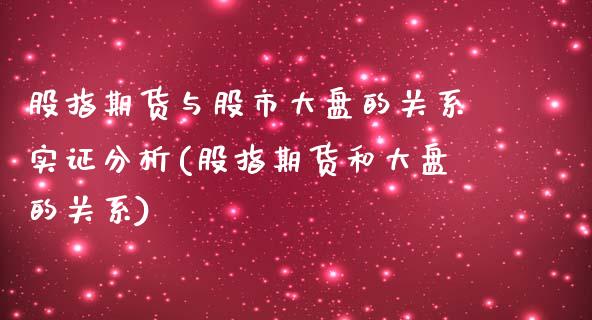 股指期货与股市大盘的关系实证分析(股指期货和大盘的关系)